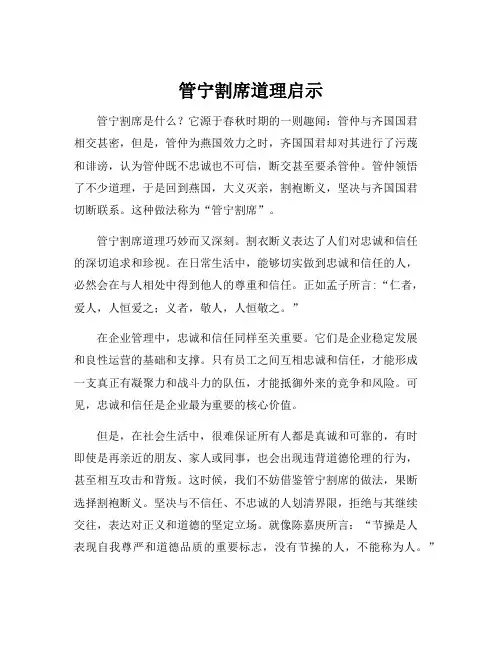 管宁割席道理启示

管宁割席是什么？它源于春秋时期的一则趣闻：管仲与齐国国君相交甚密，但是，管仲为燕国效力之时，齐国国君却对其进行了污蔑和诽谤，认为管仲既不忠诚也不可信，断交甚至要杀管仲。管仲领悟了不少道理，于是回到燕国，大义灭亲，割袍断义，坚决与齐国国君切断联系。这种做法称为“管宁割席”。

管宁割席道理巧妙而又深刻。割衣断义表达了人们对忠诚和信任的深切追求和珍视。在日常生活中，能够切实做到忠诚和信任的人，必然会在与人相处中得到他人的尊重和信任。正如孟子所言：“仁者，爱人，人恒爱之；义者，敬人，人恒敬之。”

在企业管理中，忠诚和信任同样至关重要。它们是企业稳定发展和良性运营的基础和支撑。只有员工之间互相忠诚和信任，才能形成一支真正有凝聚力和战斗力的队伍，才能抵御外来的竞争和风险。可见，忠诚和信任是企业最为重要的核心价值。

但是，在社会生活中，很难保证所有人都是真诚和可靠的，有时即使是再亲近的朋友、家人或同事，也会出现违背道德伦理的行为，甚至相互攻击和背叛。这时候，我们不妨借鉴管宁割席的做法，果断选择割袍断义。坚决与不信任、不忠诚的人划清界限，拒绝与其继续交往，表达对正义和道德的坚定立场。就像陈嘉庚所言：“节操是人表现自我尊严和道德品质的重要标志，没有节操的人，不能称为人。”